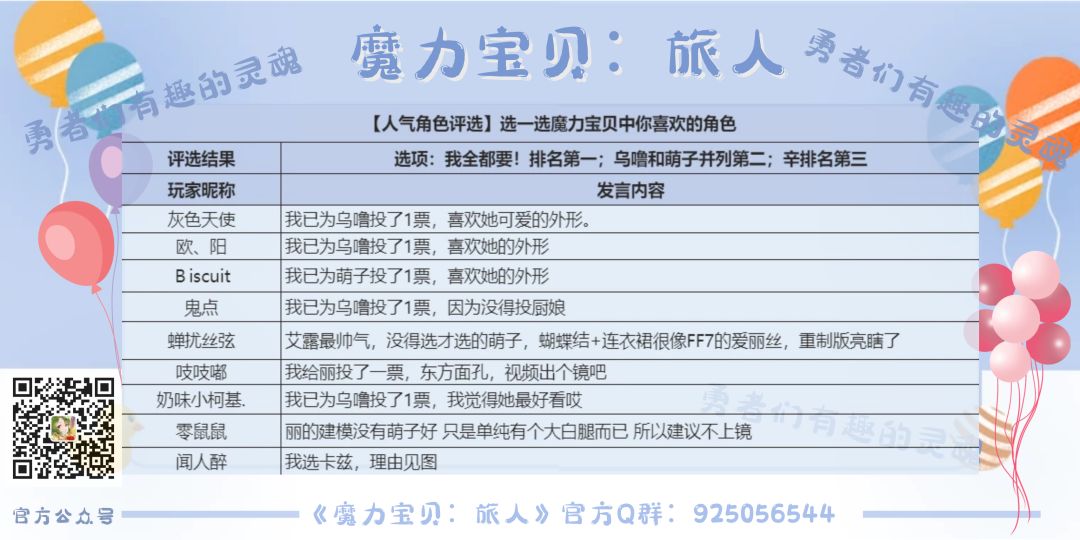 魔力宝贝：旅人

勇者们有趣的灵魂

勇者们有趣的灵魂

【人气角色评选】选一选魔力宝贝中你喜欢的角色

| 评选结果 | 选项：我全都要！排名第一；乌噜和萌子并列第二；辛排名第三 |
|---|---|
| 玩家昵称 | 发言内容 |
| 灰色天使 | 我已为乌噜投了1票，喜欢她可爱的外形。 |
| 欧、阳 | 我已为乌噜投了1票，喜欢她的外形 |
| B iscuit | 我已为萌子投了1票，喜欢她的外形 |
| 鬼点 | 我已为乌噜投了1票，因为没得投厨娘 |
| 蝉扰丝弦 | 艾露最帅气，没得选才选的萌子，蝴蝶结+连衣裙很像FF7的爱丽丝，重制版亮瞎了 |
| 吱吱嘟 | 我给丽投了一票，东方面孔，视频出个镜吧 |
| 奶味小柯基. | 我已为乌噜投了1票，我觉得她最好看哎 |
| 零鼠鼠 | 丽的建模没有萌子好 只是单纯有个大白腿而已 所以建议不上镜 |
| 闻人醉 | 我选卡兹，理由见图 |

勇者们有趣的灵魂

官方公众号

《魔力宝贝：旅人》官方Q群：925056544